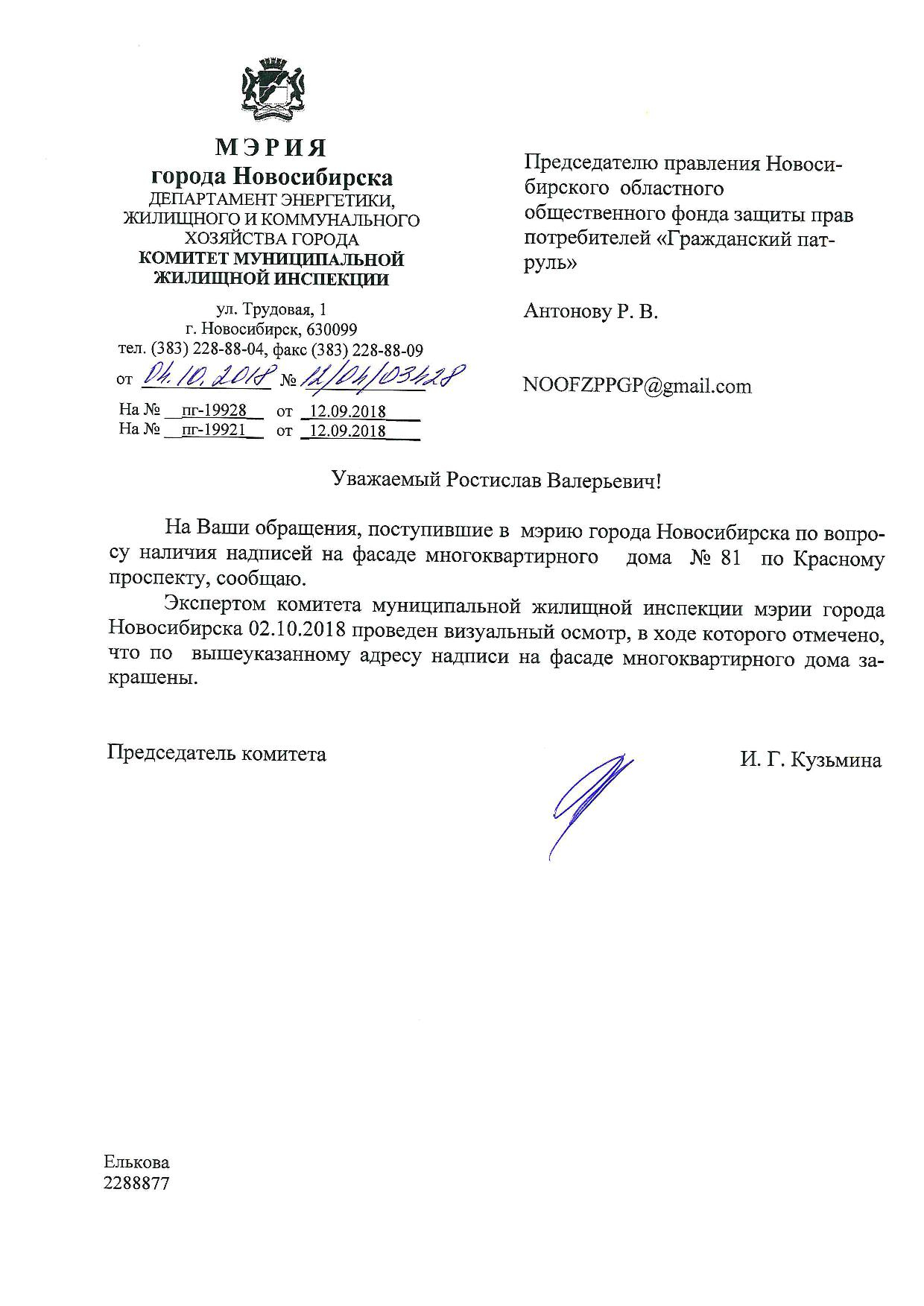 МЭРИЯ
города Новосибирска
ДЕПАРТАМЕНТ ЭНЕРГЕТИКИ, ЖИЛИЩНОГО И КОММУНАЛЬНОГО ХОЗЯЙСТВА ГОРОДА
КОМИТЕТ МУНИЦИПАЛЬНОЙ ЖИЛИЩНОЙ ИНСПЕКЦИИ

ул. Трудовая, 1
г. Новосибирск, 630099
тел. (383) 228-88-04, факс (383) 228-88-09
от 04.10.2018 № 12/04/03428
На № пг-19928 от 12.09.2018
На № пг-19921 от 12.09.2018

Председателю правления Новосибирского областного общественного фонда защиты прав потребителей «Гражданский патруль»

Антонову Р. В.

NOOFZPPGP@gmail.com

Уважаемый Ростислав Валерьевич!

На Ваши обращения, поступившие в мэрию города Новосибирска по вопросу наличия надписей на фасаде многоквартирного дома № 81 по Красному проспекту, сообщаю.

Экспертом комитета муниципальной жилищной инспекции мэрии города Новосибирска 02.10.2018 проведен визуальный осмотр, в ходе которого отмечено, что по вышеуказанному адресу надписи на фасаде многоквартирного дома закрашены.

Председатель комитета

И. Г. Кузьмина

Елькова
2288877